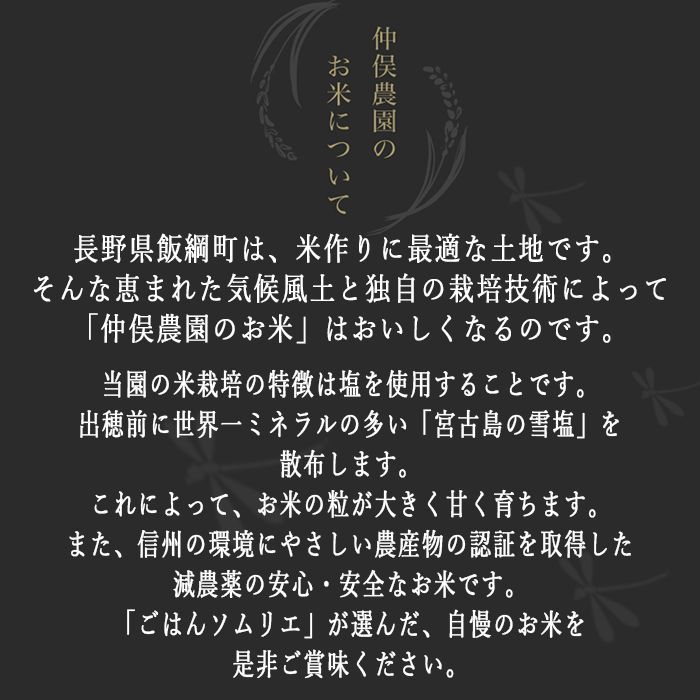 仲俣農園の
お米について

長野県飯綱町は、米作りに最適な土地です。
そんな恵まれた気候風土と独自の栽培技術によって
「仲俣農園のお米」はおいしくなるのです。

当園の米栽培の特徴は塩を使用することです。
出穂前に世界一ミネラルの多い「宮古島の雪塩」を
散布します。
これによって、お米の粒が大きく甘く育ちます。
また、信州の環境にやさしい農産物の認証を取得した
減農薬の安心・安全なお米です。
「ごはんソムリエ」が選んだ、自慢のお米を
是非ご賞味ください。